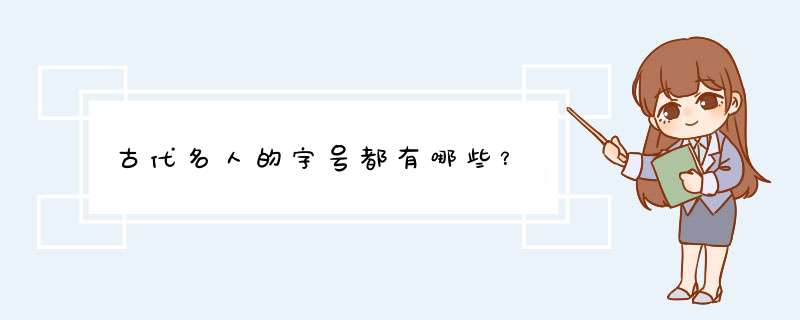 古代名人的字号都有哪些？